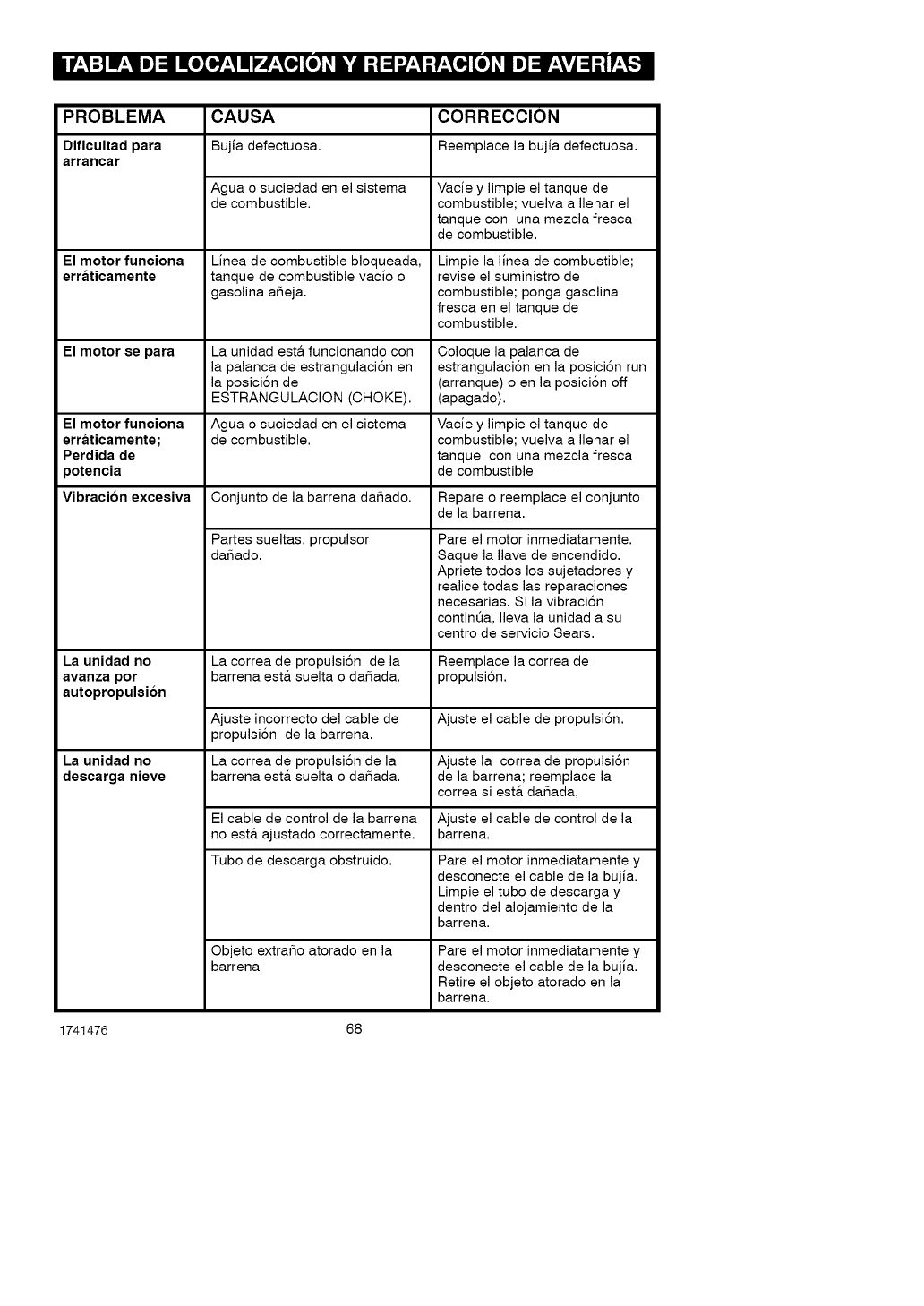 TABLA DE LOCALIZACIÓN Y REPARACIÓN DE AVERÍAS

| PROBLEMA | CAUSA | CORRECCION |
|---|---|---|
| Dificultad para arrancar | Bujía defectuosa. | Reemplace la bujía defectuosa. |
| | Agua o suciedad en el sistema de combustible. | Vacíe y limpie el tanque de combustible; vuelva a llenar el tanque con una mezcla fresca de combustible. |
| El motor funciona erráticamente | Línea de combustible bloqueada, tanque de combustible vacío o gasolina añeja. | Limpie la línea de combustible; revise el suministro de combustible; ponga gasolina fresca en el tanque de combustible. |
| El motor se para | La unidad está funcionando con la palanca de estrangulación en la posición de ESTRANGULACION (CHOKE). | Coloque la palanca de estrangulación en la posición run (arranque) o en la posición off (apagado). |
| El motor funciona erráticamente; Perdida de potencia | Agua o suciedad en el sistema de combustible. | Vacíe y limpie el tanque de combustible; vuelva a llenar el tanque con una mezcla fresca de combustible |
| Vibración excesiva | Conjunto de la barrena dañado. | Repare o reemplace el conjunto de la barrena. |
| | Partes sueltas. propulsor dañado. | Pare el motor inmediatamente. Saque la llave de encendido. Apriete todos los sujetadores y realice todas las reparaciones necesarias. Si la vibración continúa, lleva la unidad a su centro de servicio Sears. |
| La unidad no avanza por autopropulsión | La correa de propulsión de la barrena está suelta o dañada. | Reemplace la correa de propulsión. |
| | Ajuste incorrecto del cable de propulsión de la barrena. | Ajuste el cable de propulsión. |
| La unidad no descarga nieve | La correa de propulsión de la barrena está suelta o dañada. | Ajuste la correa de propulsión de la barrena; reemplace la correa si está dañada, |
| | El cable de control de la barrena no está ajustado correctamente. | Ajuste el cable de control de la barrena. |
| | Tubo de descarga obstruido. | Pare el motor inmediatamente y desconecte el cable de la bujía. Limpie el tubo de descarga y dentro del alojamiento de la barrena. |
| | Objeto extraño atorado en la barrena | Pare el motor inmediatamente y desconecte el cable de la bujía. Retire el objeto atorado en la barrena. |

1741476 68